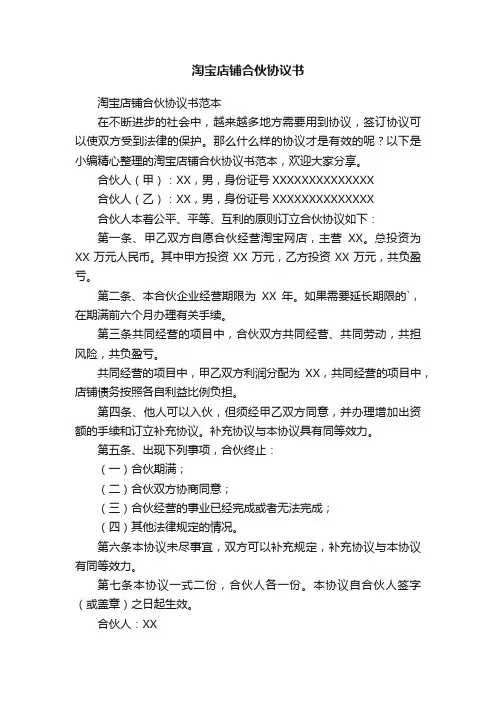 淘宝店铺合伙协议书

淘宝店铺合伙协议书范本

在不断进步的社会中，越来越多地方需要用到协议，签订协议可以使双方受到法律的保护。那么什么样的协议才是有效的呢？以下是小编精心整理的淘宝店铺合伙协议书范本，欢迎大家分享。

合伙人（甲）：XX，男，身份证号 XXXXXXXXXXXXXX

合伙人（乙）：XX，男，身份证号 XXXXXXXXXXXXXX

合伙人本着公平、平等、互利的原则订立合伙协议如下：

第一条、甲乙双方自愿合伙经营淘宝网店，主营 XX。总投资为 XX 万元人民币。其中甲方投资 XX 万元，乙方投资 XX 万元，共负盈亏。

第二条、本合伙企业经营期限为 XX 年。如果需要延长期限的`，在期满前六个月办理有关手续。

第三条共同经营的项目中，合伙双方共同经营、共同劳动，共担风险，共负盈亏。

共同经营的项目中，甲乙双方利润分配为 XX，共同经营的项目中，店铺债务按照各自利益比例负担。

第四条、他人可以入伙，但须经甲乙双方同意，并办理增加出资额的手续和订立补充协议。补充协议与本协议具有同等效力。

第五条、出现下列事项，合伙终止：

（一）合伙期满；

（二）合伙双方协商同意；

（三）合伙经营的事业已经完成或者无法完成；

（四）其他法律规定的情况。

第六条本协议未尽事宜，双方可以补充规定，补充协议与本协议有同等效力。

第七条本协议一式二份，合伙人各一份。本协议自合伙人签字（或盖章）之日起生效。

合伙人：XX